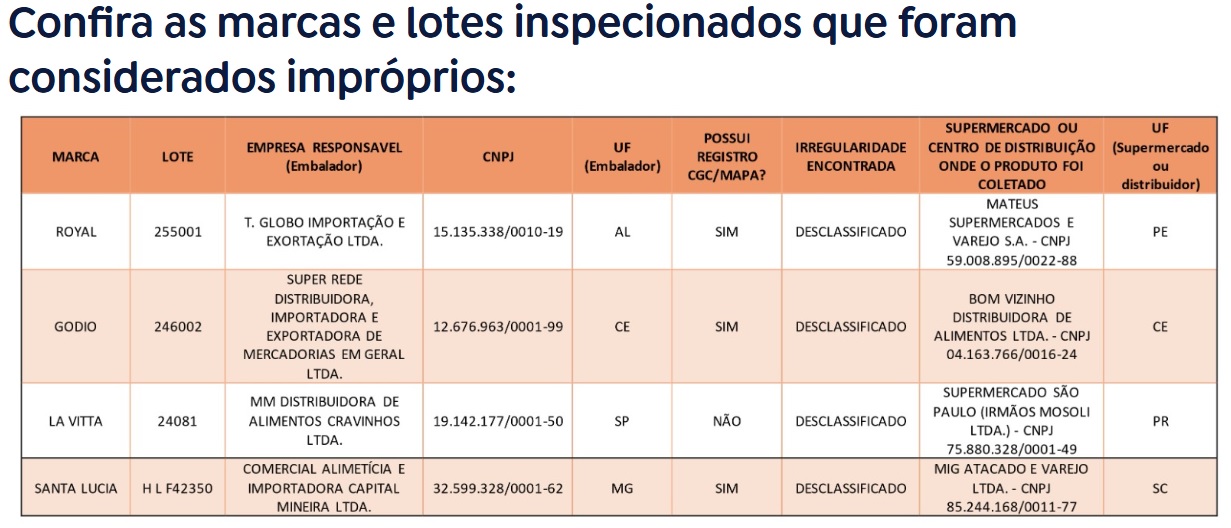 Confira as marcas e lotes inspecionados que foram considerados impróprios:

| MARCA | LOTE | EMPRESA RESPONSAVEL (Embalador) | CNPJ | UF (Embalador) | POSSUI REGISTRO CGC/MAPA? | IRREGULARIDADE ENCONTRADA | SUPERMERCADO OU CENTRO DE DISTRIBUIÇÃO ONDE O PRODUTO FOI COLETADO | UF (Supermercado ou distribuidor) |
|---|---|---|---|---|---|---|---|---|
| ROYAL | 255001 | T. GLOBO IMPORTAÇÃO E EXORTAÇÃO LTDA. | 15.135.338/0010-19 | AL | SIM | DESCLASSIFICADO | MATEUS SUPERMERCADOS E VAREJO S.A. - CNPJ 59.008.895/0022-88 | PE |
| GODIO | 246002 | SUPER REDE DISTRIBUIDORA, IMPORTADORA E EXPORTADORA DE MERCADORIAS EM GERAL LTDA. | 12.676.963/0001-99 | CE | SIM | DESCLASSIFICADO | BOM VIZINHO DISTRIBUIDORA DE ALIMENTOS LTDA. - CNPJ 04.163.766/0016-24 | CE |
| LA VITTA | 24081 | MM DISTRIBUIDORA DE ALIMENTOS CRAVINHOS LTDA. | 19.142.177/0001-50 | SP | NÃO | DESCLASSIFICADO | SUPERMERCADO SÃO PAULO (IRMÃOS MOSOLI LTDA.) - CNPJ 75.880.328/0001-49 | PR |
| SANTA LUCIA | H L F42350 | COMERCIAL ALIMETÍCIA E IMPORTADORA CAPITAL MINEIRA LTDA. | 32.599.328/0001-62 | MG | SIM | DESCLASSIFICADO | MIG ATACADO E VAREJO LTDA. - CNPJ 85.244.168/0011-77 | SC |